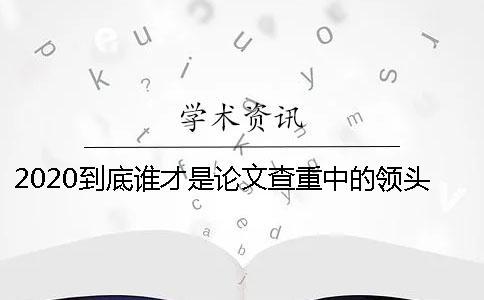 学术资讯

2020到底谁才是论文查重中的领头